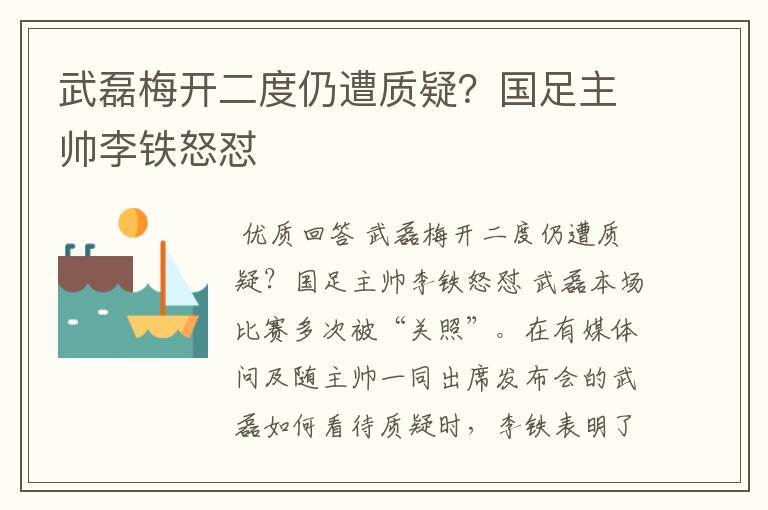 武磊梅开二度仍遭质疑？国足主帅李铁怒怼

优质回答 武磊梅开二度仍遭质疑？国足主帅李铁怒怼 武磊本场比赛多次被“关照”。在有媒体问及随主帅一同出席发布会的武磊如何看待质疑时，李铁表明了